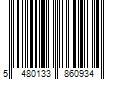 5 480133 860934